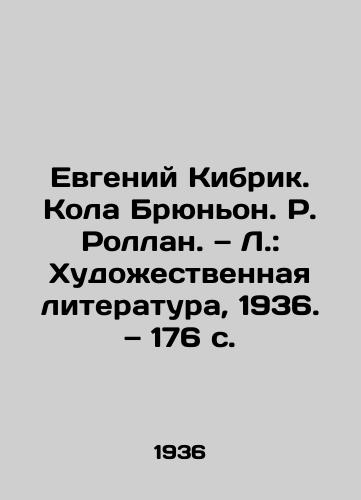 Евгений Кибрик. Кола Брюньон. Р. Роллан. – Л.: Художественная литература, 1936. – 176 с.

1936